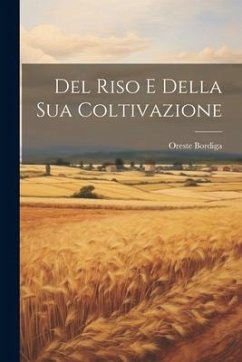 Del Riso E Della Sua Coltivazione

Oreste Bordiga